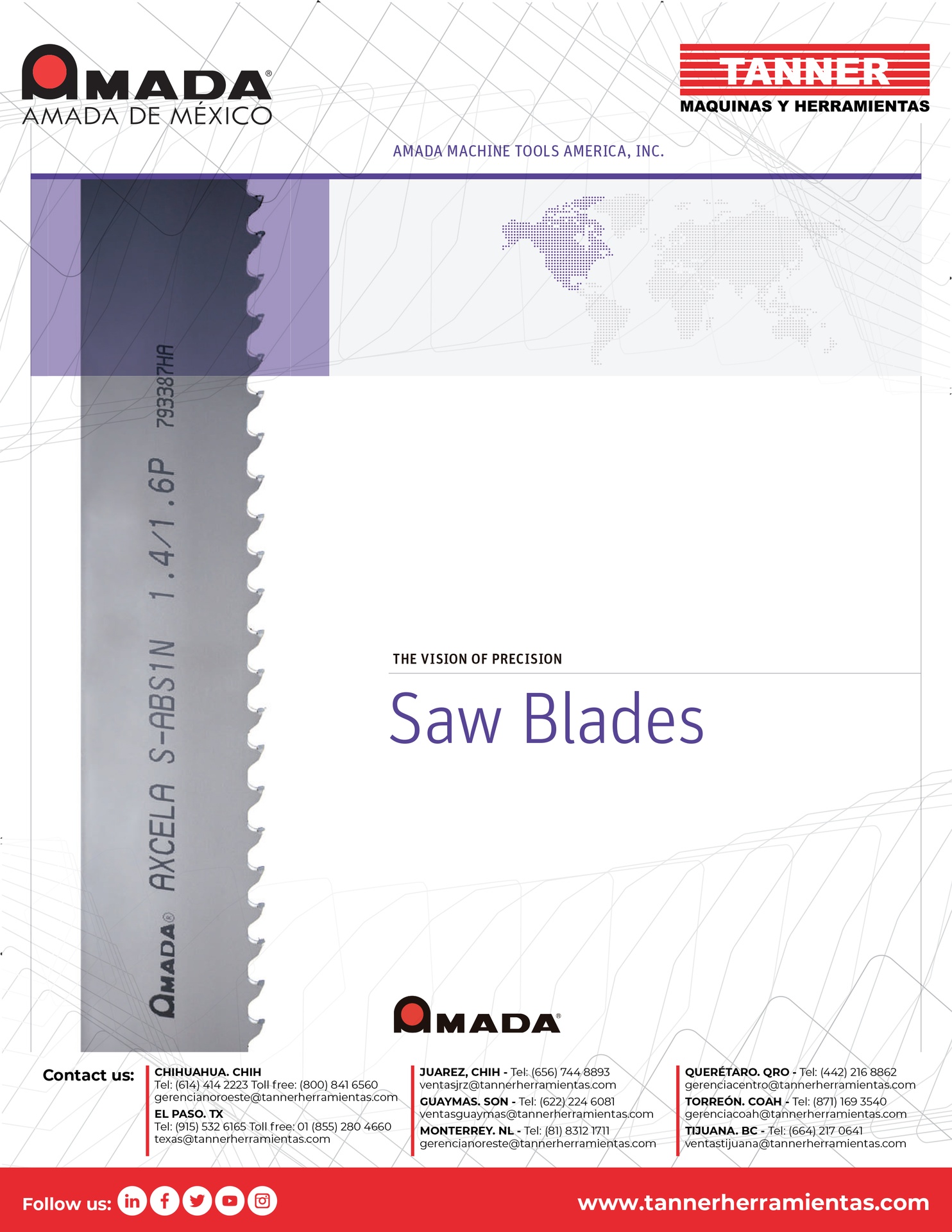 AMADA®
AMADA DE MÉXICO

TANNER
MAQUINAS Y HERRAMIENTAS

AMADA MACHINE TOOLS AMERICA, INC.

AMADA® AXCELA S-ABS1N 1.4/1.6P 793387HA

THE VISION OF PRECISION

Saw Blades

AMADA®

Contact us:

CHIHUAHUA. CHIH
Tel: (614) 414 2223 Toll free: (800) 841 6560
gerencianoroeste@tannerherramientas.com
EL PASO. TX
Tel: (915) 532 6165 Toll free: 01 (855) 280 4660
texas@tannerherramientas.com

JUAREZ, CHIH - Tel: (656) 744 8893
ventasjrz@tannerherramientas.com
GUAYMAS. SON - Tel: (622) 224 6081
ventasguaymas@tannerherramientas.com
MONTERREY. NL - Tel: (81) 8312 1711
gerencianoreste@tannerherramientas.com

QUERÉTARO. QRO - Tel: (442) 216 8862
gerenciacentro@tannerherramientas.com
TORREÓN. COAH - Tel: (871) 169 3540
gerenciacoah@tannerherramientas.com
TIJUANA. BC - Tel: (664) 217 0641
ventastijuana@tannerherramientas.com

Follow us:

www.tannerherramientas.com